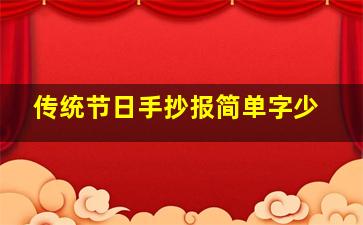 传统节日手抄报简单字少